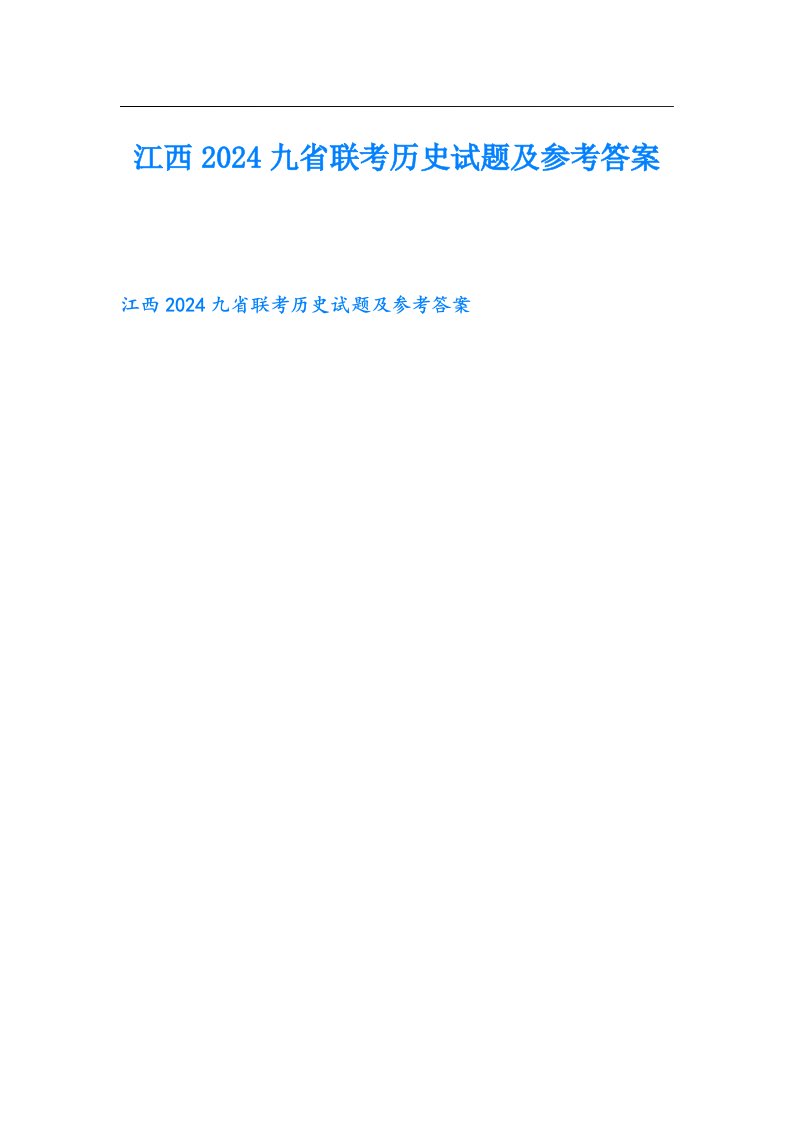 江西2024九省联考历史试题及参考答案

江西2024九省联考历史试题及参考答案